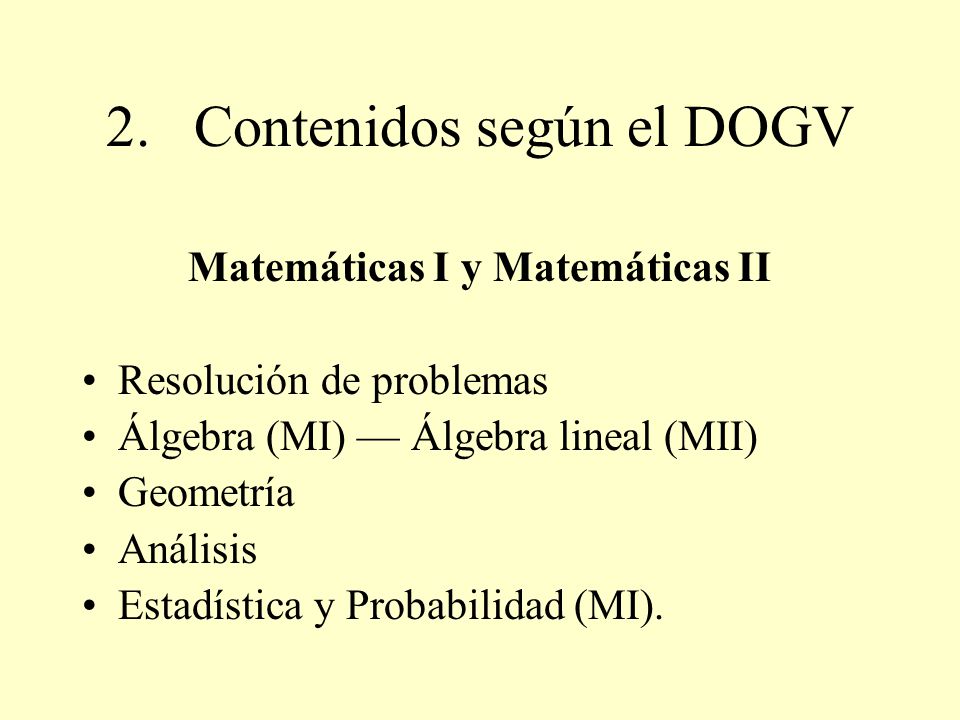 2. Contenidos según el DOGV

Matemáticas I y Matemáticas II

• Resolución de problemas
• Álgebra (MI) — Álgebra lineal (MII)
• Geometría
• Análisis
• Estadística y Probabilidad (MI).